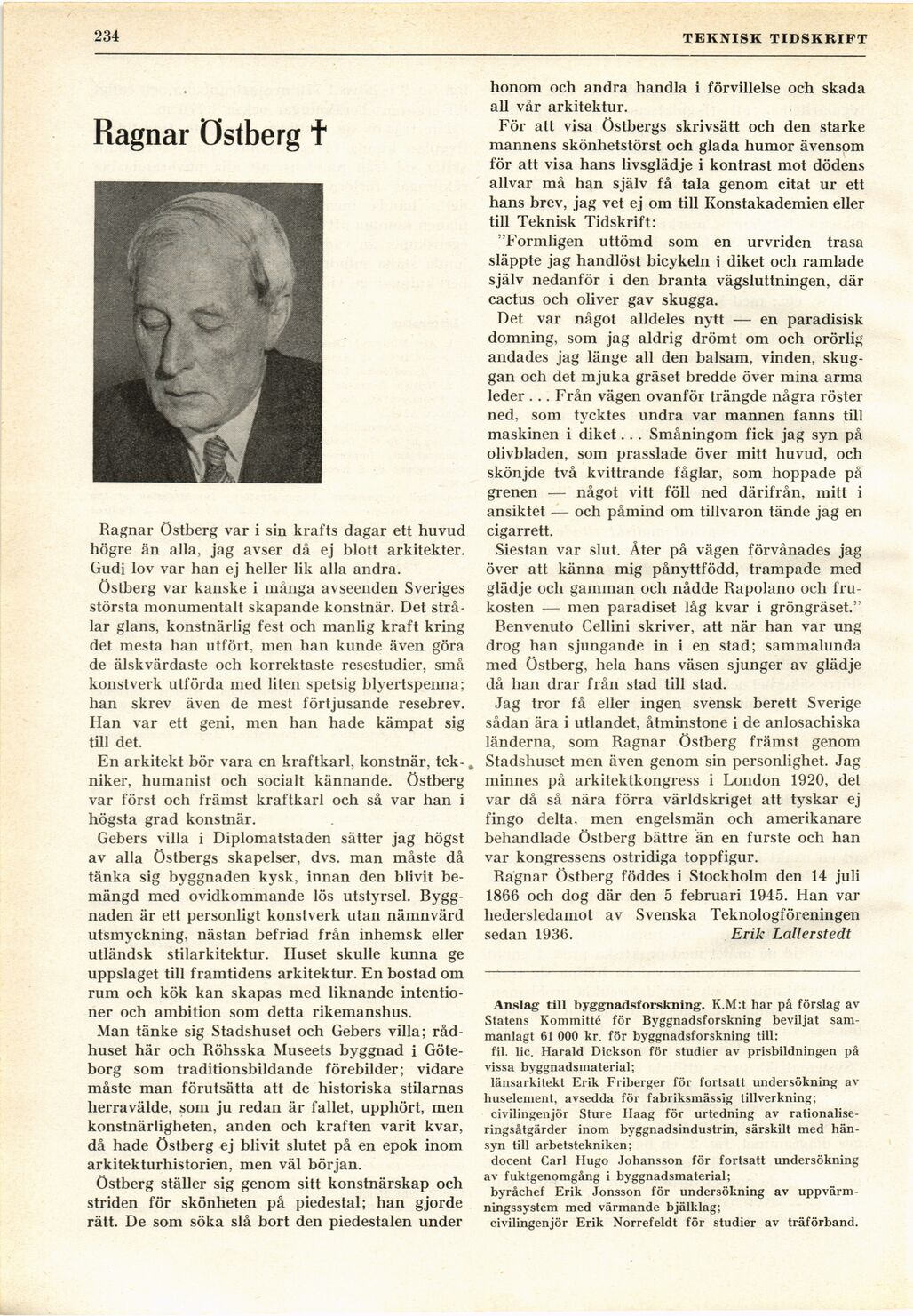 234

TEKNISK TIDSKRIFT

Ragnar Östberg †

Ragnar Östberg var i sin krafts dagar ett huvud högre än alla, jag avser då ej blott arkitekter. Gudi lov var han ej heller lik alla andra.

Östberg var kanske i många avseenden Sveriges största monumentalt skapande konstnär. Det strålar glans, konstnärlig fest och manlig kraft kring det mesta han utfört, men han kunde även göra de älskvärdaste och korrektaste resestudier, små konstverk utförda med liten spetsig blyertspenna; han skrev även de mest förtjusande resebrev. Han var ett geni, men han hade kämpat sig till det.

En arkitekt bör vara en kraftkarl, konstnär, tekniker, humanist och socialt kännande. Östberg var först och främst kraftkarl och så var han i högsta grad konstnär.

Gebers villa i Diplomatstaden sätter jag högst av alla Östbergs skapelser, dvs. man måste då tänka sig byggnaden kysk, innan den blivit bemängd med ovidkommande lös utstyrsel. Byggnaden är ett personligt konstverk utan nämnvärd utsmyckning, nästan befriad från inhemsk eller utländsk stilarkitektur. Huset skulle kunna ge uppslaget till framtidens arkitektur. En bostad om rum och kök kan skapas med liknande intentioner och ambition som detta rikemanshus.

Man tänke sig Stadshuset och Gebers villa; rådhuset här och Röhsska Museets byggnad i Göteborg som traditionsbildande förebilder; vidare måste man förutsätta att de historiska stilarnas herravälde, som ju redan är fallet, upphört, men konstnärligheten, anden och kraften varit kvar, då hade Östberg ej blivit slutet på en epok inom arkitekturhistorien, men väl början.

Östberg ställer sig genom sitt konstnärskap och striden för skönheten på piedestal; han gjorde rätt. De som söka slå bort den piedestalen under honom och andra handla i förvillelse och skada all vår arkitektur.

För att visa Östbergs skrivsätt och den starke mannens skönhetstörst och glada humor ävensom för att visa hans livsglädje i kontrast mot dödens allvar må han själv få tala genom citat ur ett hans brev, jag vet ej om till Konstakademien eller till Teknisk Tidskrift:

"Formligen uttömd som en urvriden trasa släppte jag handlöst bicykeln i diket och ramlade själv nedanför i den branta vägsluttningen, där cactus och oliver gav skugga.

Det var något alldeles nytt — en paradisisk domning, som jag aldrig drömt om och orörlig andades jag länge all den balsam, vinden, skuggan och det mjuka gräset bredde över mina arma leder... Från vägen ovanför trängde några röster ned, som tycktes undra var mannen fanns till maskinen i diket... Småningom fick jag syn på olivbladen, som prasslade över mitt huvud, och skönjde två kvittrande fåglar, som hoppade på grenen — något vitt föll ned därifrån, mitt i ansiktet — och påmind om tillvaron tände jag en cigarrett.

Siestan var slut. Åter på vägen förvånades jag över att känna mig pånyttfödd, trampade med glädje och gamman och nådde Rapolano och frukosten — men paradiset låg kvar i gröngräset."

Benvenuto Cellini skriver, att när han var ung drog han sjungande in i en stad; sammalunda med Östberg, hela hans väsen sjunger av glädje då han drar från stad till stad.

Jag tror få eller ingen svensk berett Sverige sådan ära i utlandet, åtminstone i de anlosachiska länderna, som Ragnar Östberg främst genom Stadshuset men även genom sin personlighet. Jag minnes på arkitektkongress i London 1920, det var då så nära förra världskriget att tyskar ej fingo delta, men engelsmän och amerikanare behandlade Östberg bättre än en furste och han var kongressens ostridiga toppfigur.

Ragnar Östberg föddes i Stockholm den 14 juli 1866 och dog där den 5 februari 1945. Han var hedersledamot av Svenska Teknologföreningen sedan 1936.
Erik Lallerstedt

Anslag till byggnadsforskning. K.M:t har på förslag av Statens Kommitté för Byggnadsforskning beviljat sammanlagt 61 000 kr. för byggnadsforskning till:
fil. lic. Harald Dickson för studier av prisbildningen på vissa byggnadsmaterial;
länsarkitekt Erik Friberger för fortsatt undersökning av huselement, avsedda för fabriksmässig tillverkning;
civilingenjör Sture Haag för urtedning av rationaliseringsåtgärder inom byggnadsindustrin, särskilt med hänsyn till arbetstekniken;
docent Carl Hugo Johansson för fortsatt undersökning av fuktgenomgång i byggnadsmaterial;
byråchef Erik Jonsson för undersökning av uppvärmningssystem med värmande bjälklag;
civilingenjör Erik Norrefeldt för studier av träförband.